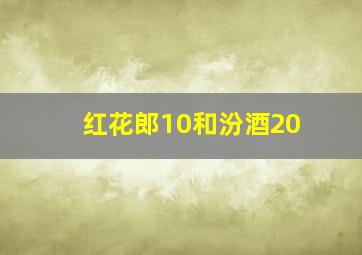 红花郎10和汾酒20